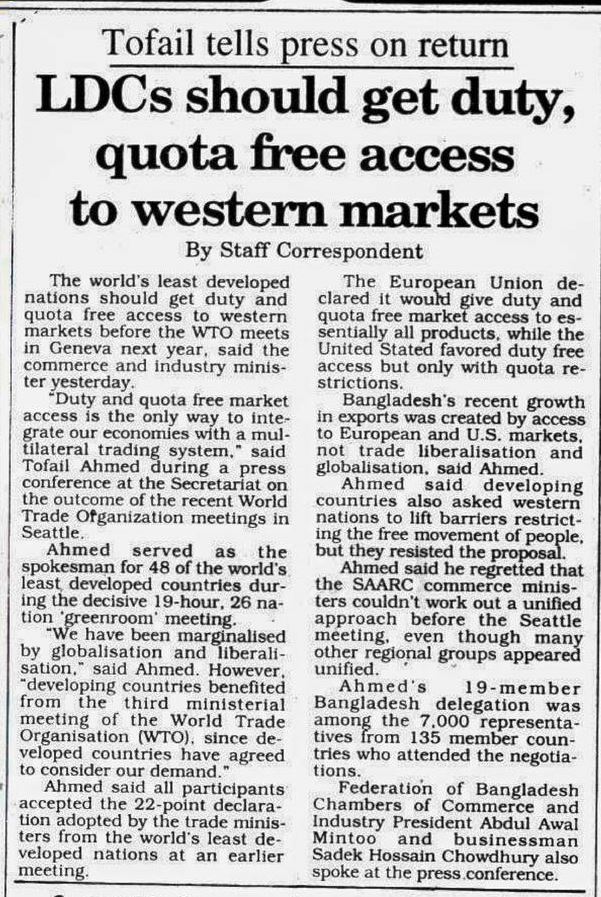 Tofail tells press on return

LDCs should get duty, quota free access to western markets

By Staff Correspondent

The world's least developed nations should get duty and quota free access to western markets before the WTO meets in Geneva next year, said the commerce and industry minister yesterday.

"Duty and quota free market access is the only way to integrate our economies with a multilateral trading system," said Tofail Ahmed during a press conference at the Secretariat on the outcome of the recent World Trade Organization meetings in Seattle.

Ahmed served as the spokesman for 48 of the world's least developed countries during the decisive 19-hour, 26 nation 'greenroom' meeting.

"We have been marginalised by globalisation and liberalisation," said Ahmed. However, "developing countries benefited from the third ministerial meeting of the World Trade Organisation (WTO), since developed countries have agreed to consider our demand."

Ahmed said all participants accepted the 22-point declaration adopted by the trade ministers from the world's least developed nations at an earlier meeting.

The European Union declared it would give duty and quota free market access to essentially all products, while the United Stated favored duty free access but only with quota restrictions.

Bangladesh's recent growth in exports was created by access to European and U.S. markets, not trade liberalisation and globalisation, said Ahmed.

Ahmed said developing countries also asked western nations to lift barriers restricting the free movement of people, but they resisted the proposal.

Ahmed said he regretted that the SAARC commerce ministers couldn't work out a unified approach before the Seattle meeting, even though many other regional groups appeared unified.

Ahmed's 19-member Bangladesh delegation was among the 7,000 representatives from 135 member countries who attended the negotiations.

Federation of Bangladesh Chambers of Commerce and Industry President Abdul Awal Mintoo and businessman Sadek Hossain Chowdhury also spoke at the press conference.